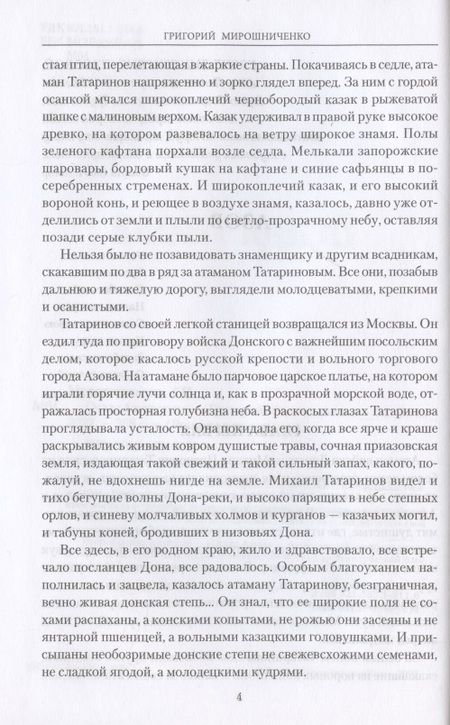 ГРИГОРИЙ МИРОШНИЧЕНКО

стая птиц, перелетающая в жаркие страны. Покачиваясь в седле, атаман Татаринов напряженно и зорко глядел вперед. За ним с гордой осанкой мчался широкоплечий чернобородый казак в рыжеватой шапке с малиновым верхом. Казак удерживал в правой руке высокое древко, на котором развевалось на ветру широкое знамя. Полы зеленого кафтана порхали возле седла. Мелькали запорожские шаровары, бордовый кушак на кафтане и синие сафьянцы в посеребренных стременах. И широкоплечий казак, и его высокий вороной конь, и реющее в воздухе знамя, казалось, давно уже отделились от земли и плыли по светло-прозрачному небу, оставляя позади серые клубки пыли.

Нельзя было не позавидовать знаменщику и другим всадникам, скакавшим по два в ряд за атаманом Татариновым. Все они, позабыв дальнюю и тяжелую дорогу, выглядели молодцеватыми, крепкими и осанистыми.

Татаринов со своей легкой станицей возвращался из Москвы. Он ездил туда по приговору войска Донского с важнейшим посольским делом, которое касалось русской крепости и вольного торгового города Азова. На атамане было парчовое царское платье, на котором играли горячие лучи солнца и, как в прозрачной морской воде, отражалась просторная голубизна неба. В раскосых глазах Татаринова проглядывала усталость. Она покидала его, когда все ярче и краше раскрывались живым ковром душистые травы, сочная приазовская земля, издающая такой свежий и такой сильный запах, какого, пожалуй, не вдохнешь нигде на земле. Михаил Татаринов видел и тихо бегущие волны Дона-реки, и высоко парящих в небе степных орлов, и синеву молчаливых холмов и курганов — казачьих могил, и табуны коней, бродивших в низовьях Дона.

Все здесь, в его родном краю, жило и здравствовало, все встречало посланцев Дона, все радовалось. Особым благоуханием наполнилась и зацвела, казалось атаману Татаринову, безграничная, вечно живая донская степь... Он знал, что ее широкие поля не сохами распаханы, а конскими копытами, не рожью они засеяны и не янтарной пшеницей, а вольными казацкими головушками. И присыпаны необозримые донские степи не свежевсхожими семенами, не сладкой ягодой, а молодецкими кудрями.

4